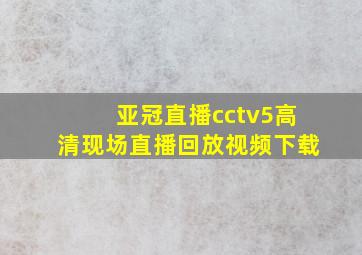 亚冠直播cctv5高清现场直播回放视频下载